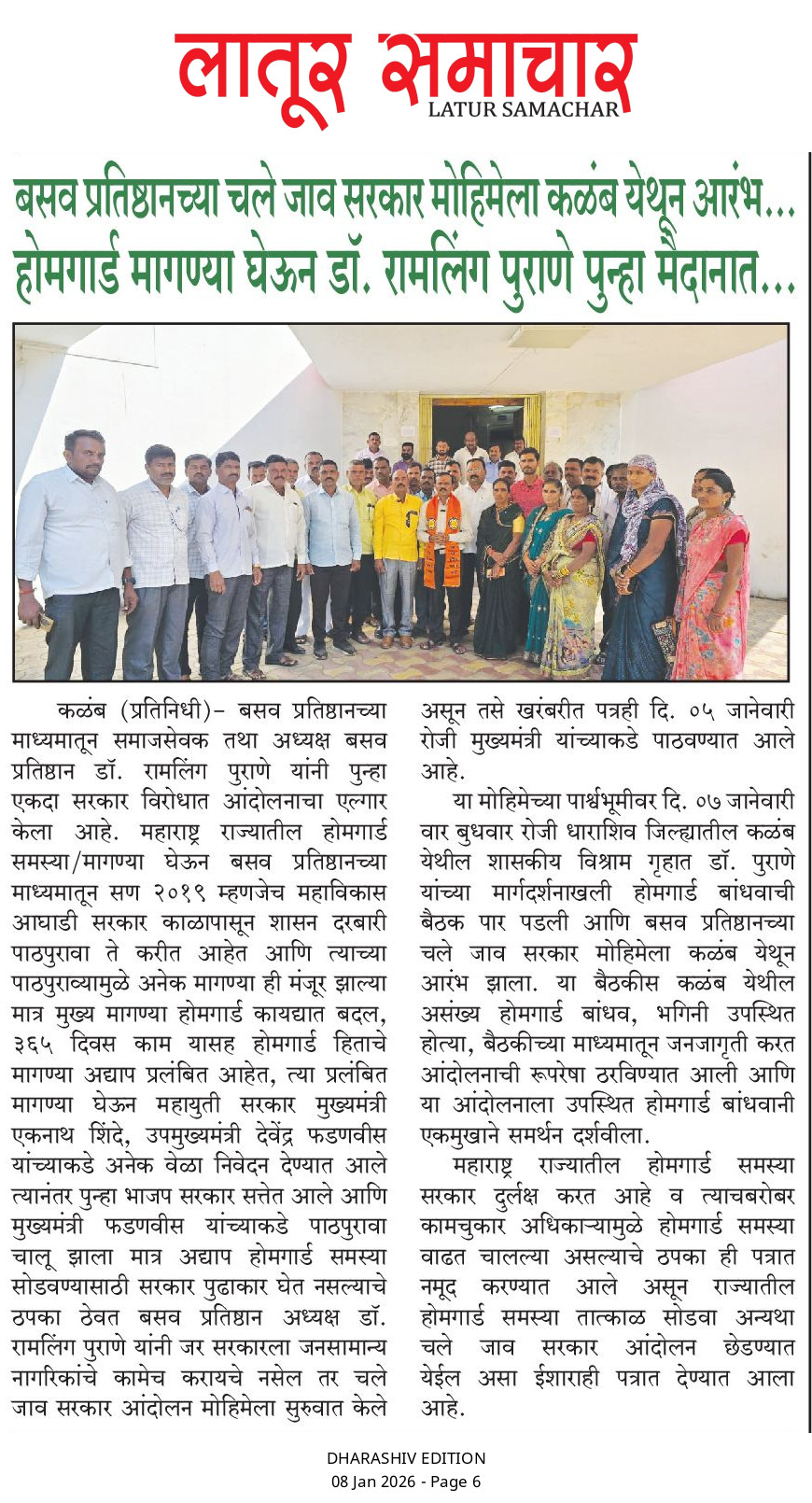 लातूर समाचार
LATUR SAMACHAR

बसव प्रतिष्ठानच्या चले जाव सरकार मोहिमेला कळंब येथून आरंभ...
होमगार्ड मागण्या घेऊन डॉ. रामलिंग पुराणे पुन्हा मैदानात...

कळंब (प्रतिनिधी)– बसव प्रतिष्ठानच्या माध्यमातून समाजसेवक तथा अध्यक्ष बसव प्रतिष्ठान डॉ. रामलिंग पुराणे यांनी पुन्हा एकदा सरकार विरोधात आंदोलनाचा एल्गार केला आहे. महाराष्ट्र राज्यातील होमगार्ड समस्या/मागण्या घेऊन बसव प्रतिष्ठानच्या माध्यमातून सण २०१९ म्हणजेच महाविकास आघाडी सरकार काळापासून शासन दरबारी पाठपुरावा ते करीत आहेत आणि त्याच्या पाठपुराव्यामुळे अनेक मागण्या ही मंजूर झाल्या मात्र मुख्य मागण्या होमगार्ड कायद्यात बदल, ३६५ दिवस काम यासह होमगार्ड हिताचे मागण्या अद्याप प्रलंबित आहेत, त्या प्रलंबित मागण्या घेऊन महायुती सरकार मुख्यमंत्री एकनाथ शिंदे, उपमुख्यमंत्री देवेंद्र फडणवीस यांच्याकडे अनेक वेळा निवेदन देण्यात आले त्यानंतर पुन्हा भाजप सरकार सत्तेत आले आणि मुख्यमंत्री फडणवीस यांच्याकडे पाठपुरावा चालू झाला मात्र अद्याप होमगार्ड समस्या सोडवण्यासाठी सरकार पुढाकार घेत नसल्याचे ठपका ठेवत बसव प्रतिष्ठान अध्यक्ष डॉ. रामलिंग पुराणे यांनी जर सरकारला जनसामान्य नागरिकांचे कामेच करायचे नसेल तर चले जाव सरकार आंदोलन मोहिमेला सुरुवात केले असून तसे खरंबरीत पत्रही दि. ०५ जानेवारी रोजी मुख्यमंत्री यांच्याकडे पाठवण्यात आले आहे.

या मोहिमेच्या पार्श्वभूमीवर दि. ०७ जानेवारी वार बुधवार रोजी धाराशिव जिल्ह्यातील कळंब येथील शासकीय विश्राम गृहात डॉ. पुराणे यांच्या मार्गदर्शनाखली होमगार्ड बांधवाची बैठक पार पडली आणि बसव प्रतिष्ठानच्या चले जाव सरकार मोहिमेला कळंब येथून आरंभ झाला. या बैठकीस कळंब येथील असंख्य होमगार्ड बांधव, भगिनी उपस्थित होत्या, बैठकीच्या माध्यमातून जनजागृती करत आंदोलनाची रूपरेषा ठरविण्यात आली आणि या आंदोलनाला उपस्थित होमगार्ड बांधवानी एकमुखाने समर्थन दर्शवीला.

महाराष्ट्र राज्यातील होमगार्ड समस्या सरकार दुर्लक्ष करत आहे व त्याचबरोबर कामचुकार अधिकाऱ्यामुळे होमगार्ड समस्या वाढत चालल्या असल्याचे ठपका ही पत्रात नमूद करण्यात आले असून राज्यातील होमगार्ड समस्या तात्काळ सोडवा अन्यथा चले जाव सरकार आंदोलन छेडण्यात येईल असा ईशाराही पत्रात देण्यात आला आहे.

DHARASHIV EDITION
08 Jan 2026 - Page 6